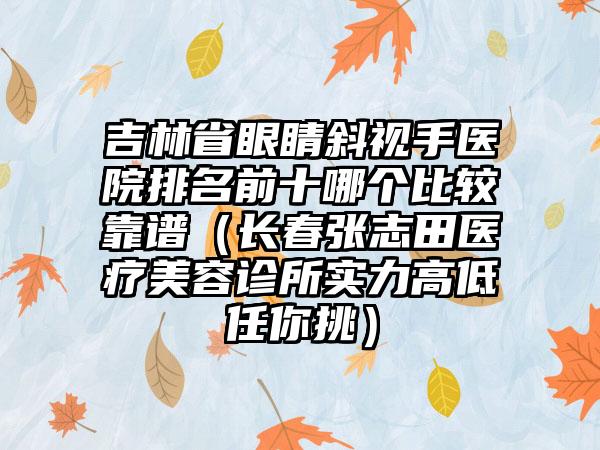 吉林省眼睛斜视手医院排名前十哪个比较靠谱（长春张志田医疗美容诊所实力高低任你挑）